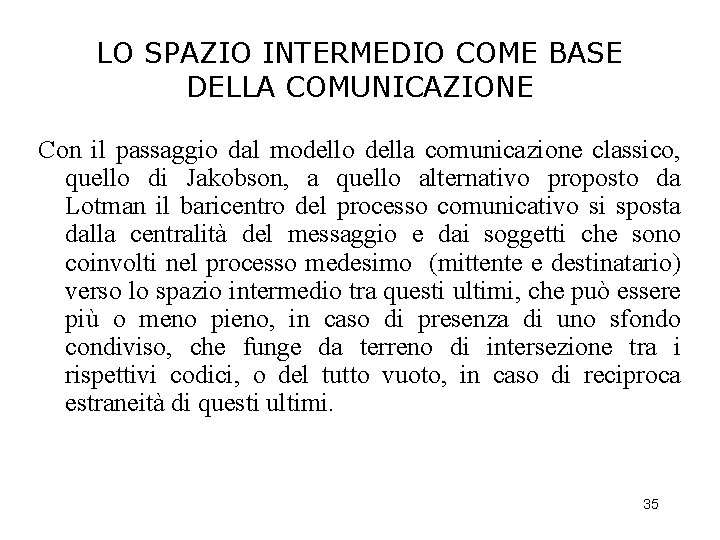 LO SPAZIO INTERMEDIO COME BASE DELLA COMUNICAZIONE

Con il passaggio dal modello della comunicazione classico, quello di Jakobson, a quello alternativo proposto da Lotman il baricentro del processo comunicativo si sposta dalla centralità del messaggio e dai soggetti che sono coinvolti nel processo medesimo (mittente e destinatario) verso lo spazio intermedio tra questi ultimi, che può essere più o meno pieno, in caso di presenza di uno sfondo condiviso, che funge da terreno di intersezione tra i rispettivi codici, o del tutto vuoto, in caso di reciproca estraneità di questi ultimi.

35